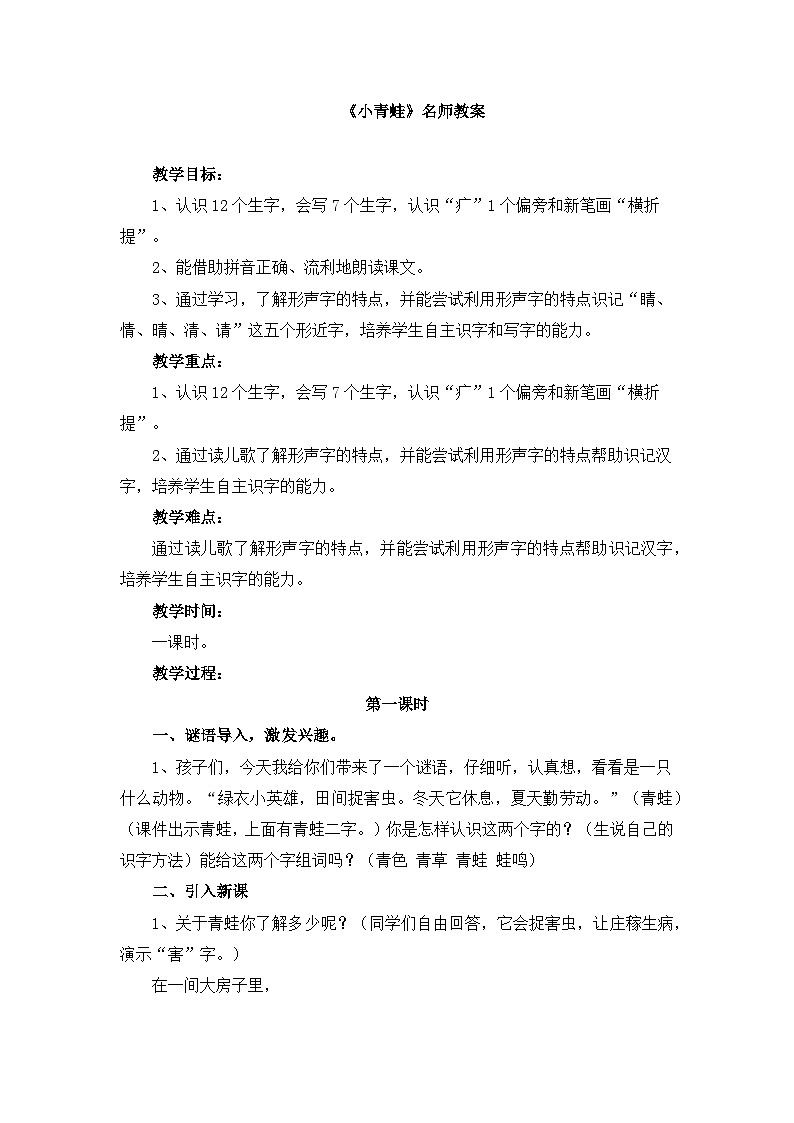 《小青蛙》名师教案

教学目标：

1、认识12个生字，会写7个生字，认识“疒”1个偏旁和新笔画“横折提”。

2、能借助拼音正确、流利地朗读课文。

3、通过学习，了解形声字的特点，并能尝试利用形声字的特点识记“睛、情、晴、清、请”这五个形近字，培养学生自主识字和写字的能力。

教学重点：

1、认识12个生字，会写7个生字，认识“疒”1个偏旁和新笔画“横折提”。

2、通过读儿歌了解形声字的特点，并能尝试利用形声字的特点帮助识记汉字，培养学生自主识字的能力。

教学难点：

通过读儿歌了解形声字的特点，并能尝试利用形声字的特点帮助识记汉字，培养学生自主识字的能力。

教学时间：

一课时。

教学过程：

第一课时

一、谜语导入，激发兴趣。

1、孩子们，今天我给你们带来了一个谜语，仔细听，认真想，看看是一只什么动物。“绿衣小英雄，田间捉害虫。冬天它休息，夏天勤劳动。”（青蛙）（课件出示青蛙，上面有青蛙二字。）你是怎样认识这两个字的？（生说自己的识字方法）能给这两个字组词吗？（青色 青草 青蛙 蛙鸣）

二、引入新课

1、关于青蛙你了解多少呢？（同学们自由回答，它会捉害虫，让庄稼生病，演示“害”字。）

在一间大房子里，